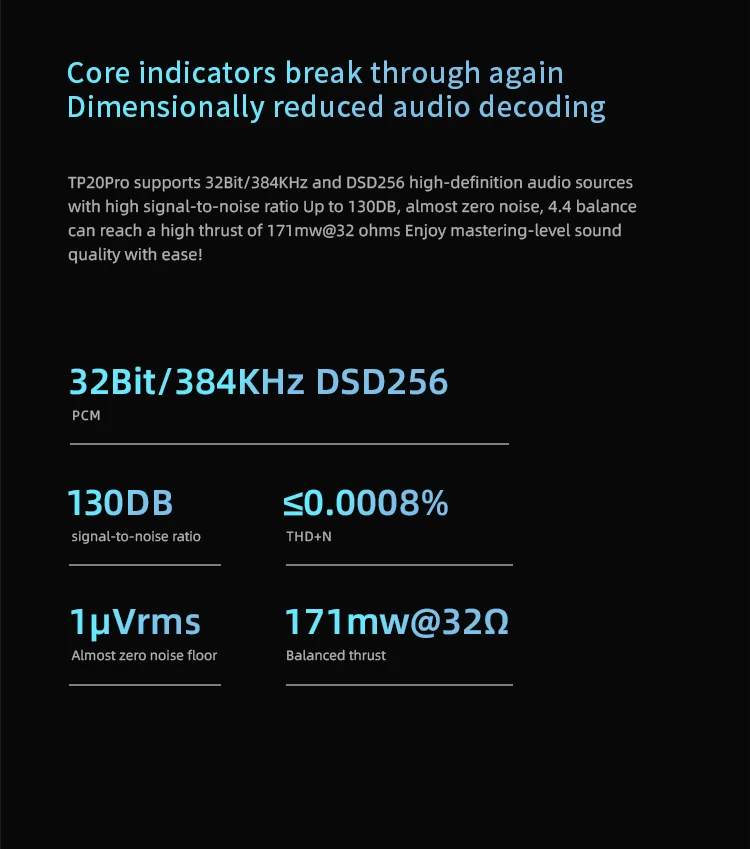 Core indicators break through again
Dimensionally reduced audio decoding

TP20Pro supports 32Bit/384KHz and DSD256 high-definition audio sources with high signal-to-noise ratio Up to 130DB, almost zero noise, 4.4 balance can reach a high thrust of 171mw@32 ohms Enjoy mastering-level sound quality with ease!

32Bit/384KHz DSD256
PCM

130DB
signal-to-noise ratio

≤0.0008%
THD+N

1μVrms
Almost zero noise floor

171mw@32Ω
Balanced thrust